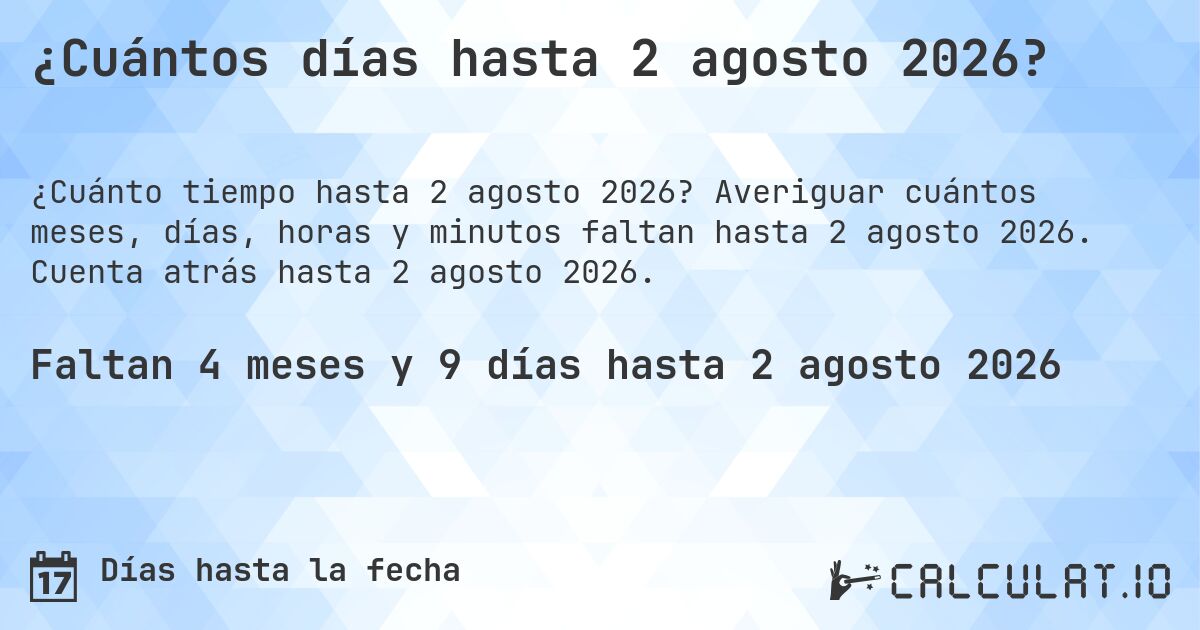 ¿Cuántos días hasta 2 agosto 2026?

¿Cuánto tiempo hasta 2 agosto 2026? Averiguar cuántos meses, días, horas y minutos faltan hasta 2 agosto 2026. Cuenta atrás hasta 2 agosto 2026.

Faltan 4 meses y 9 días hasta 2 agosto 2026

17 Días hasta la fecha

CALCULAT.IO